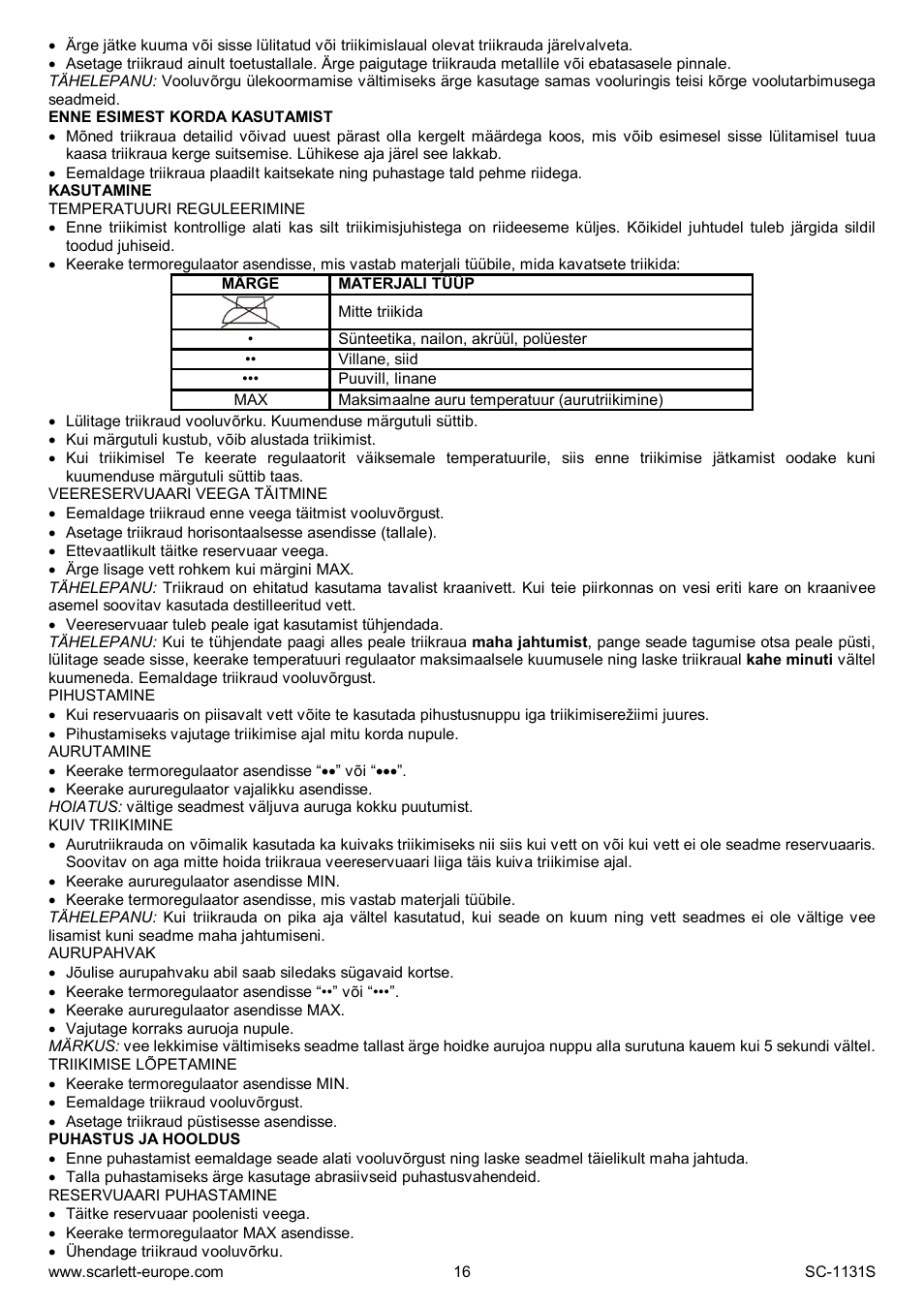 • Ärge jätke kuuma või sisse lülitatud või triikimislaual olevat triikrauda järelvalveta.
• Asetage triikraud ainult toetustallale. Ärge paigutage triikrauda metallile või ebatasasele pinnale.
TÄHELEPANU: Vooluvõrgu ülekoormamise vältimiseks ärge kasutage samas vooluringis teisi kõrge voolutarbimusega seadmeid.
ENNE ESIMEST KORDA KASUTAMIST
• Mõned triikraua detailid võivad uuest pärast olla kergelt määrdega koos, mis võib esimesel sisse lülitamisel tuua kaasa triikraua kerge suitsemise. Lühikese aja järel see lakkab.
• Eemaldage triikraua plaadilt kaitsekate ning puhastage tald pehme riidega.
KASUTAMINE
TEMPERATUURI REGULEERIMINE
• Enne triikimist kontrollige alati kas silt triikimisjuhistega on riideeseme küljes. Kõikidel juhtudel tuleb järgida sildil toodud juhiseid.
• Keerake termoregulaator asendisse, mis vastab materjali tüübile, mida kavatsete triikida:

| MÄRGE | MATERJALI TÜÜP |
|---|---|
|  | Mitte triikida |
| • | Sünteetika, nailon, akrüül, polüester |
| •• | Villane, siid |
| ••• | Puuvill, linane |
| MAX | Maksimaalne auru temperatuur (aurutriikimine) |

• Lülitage triikraud vooluvõrku. Kuumenduse märgutuli süttib.
• Kui märgutuli kustub, võib alustada triikimist.
• Kui triikimisel Te keerate regulaatorit väiksemale temperatuurile, siis enne triikimise jätkamist oodake kuni kuumenduse märgutuli süttib taas.
VEERESERVUAARI VEEGA TÄITMINE
• Eemaldage triikraud enne veega täitmist vooluvõrgust.
• Asetage triikraud horisontaalsesse asendisse (tallale).
• Ettevaatlikult täitke reservuaar veega.
• Ärge lisage vett rohkem kui märgini MAX.
TÄHELEPANU: Triikraud on ehitatud kasutama tavalist kraanivett. Kui teie piirkonnas on vesi eriti kare on kraanivee asemel soovitav kasutada destilleeritud vett.
• Veereservuaar tuleb peale igat kasutamist tühjendada.
TÄHELEPANU: Kui te tühjendate paagi alles peale triikraua maha jahtumist, pange seade tagumise otsa peale püsti, lülitage seade sisse, keerake temperatuuri regulaator maksimaalsele kuumusele ning laske triikraual kahe minuti vältel kuumeneda. Eemaldage triikraud vooluvõrgust.
PIHUSTAMINE
• Kui reservuaaris on piisavalt vett võite te kasutada pihustusnuppu iga triikimiserežiimi juures.
• Pihustamiseks vajutage triikimise ajal mitu korda nupule.
AURUTAMINE
• Keerake termoregulaator asendisse “••” või “•••”.
• Keerake aururegulaator vajalikku asendisse.
HOIATUS: vältige seadmest väljuva auruga kokku puutumist.
KUIV TRIIKIMINE
• Aurutriikrauda on võimalik kasutada ka kuivaks triikimiseks nii siis kui vett on või kui vett ei ole seadme reservuaaris. Soovitav on aga mitte hoida triikraua veereservuaari liiga täis kuiva triikimise ajal.
• Keerake aururegulaator asendisse MIN.
• Keerake termoregulaator asendisse, mis vastab materjali tüübile.
TÄHELEPANU: Kui triikrauda on pika aja vältel kasutatud, kui seade on kuum ning vett seadmes ei ole vältige vee lisamist kuni seadme maha jahtumiseni.
AURUPAHVAK
• Jõulise aurupahvaku abil saab siledaks sügavaid kortse.
• Keerake termoregulaator asendisse “••” või “•••”.
• Keerake aururegulaator asendisse MAX.
• Vajutage korraks auruoja nupule.
MÄRKUS: vee lekkimise vältimiseks seadme tallast ärge hoidke aurujoa nuppu alla surutuna kauem kui 5 sekundi vältel.
TRIIKIMISE LÕPETAMINE
• Keerake termoregulaator asendisse MIN.
• Eemaldage triikraud vooluvõrgust.
• Asetage triikraud püstisesse asendisse.
PUHASTUS JA HOOLDUS
• Enne puhastamist eemaldage seade alati vooluvõrgust ning laske seadmel täielikult maha jahtuda.
• Talla puhastamiseks ärge kasutage abrasiivseid puhastusvahendeid.
RESERVUAARI PUHASTAMINE
• Täitke reservuaar poolenisti veega.
• Keerake termoregulaator MAX asendisse.
• Ühendage triikraud vooluvõrku.
www.scarlett-europe.com 16 SC-1131S